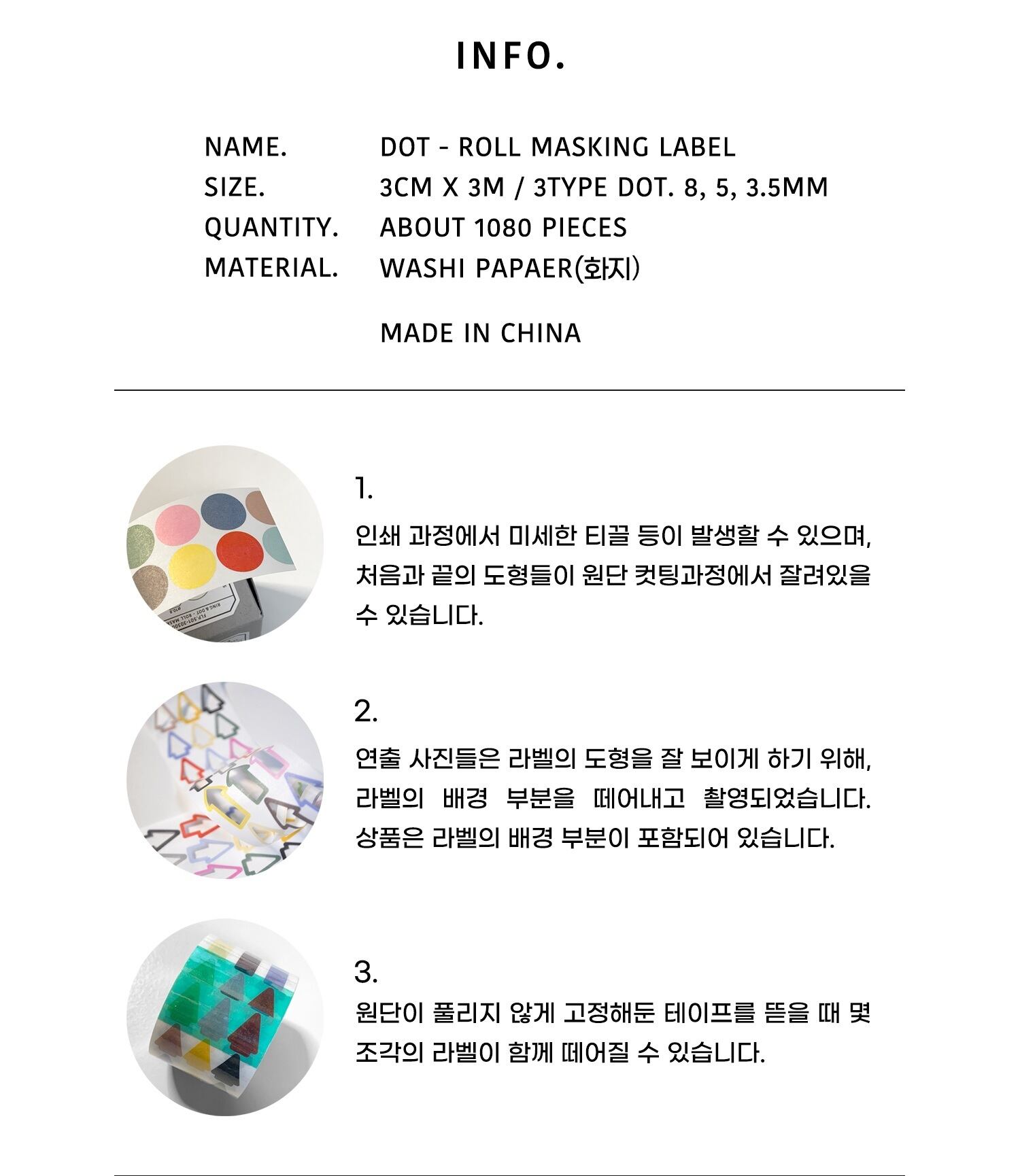 INFO.

NAME. DOT - ROLL MASKING LABEL
SIZE. 3CM X 3M / 3TYPE DOT. 8, 5, 3.5MM
QUANTITY. ABOUT 1080 PIECES
MATERIAL. WASHI PAPAER(화지)

MADE IN CHINA

1.
인쇄 과정에서 미세한 티끌 등이 발생할 수 있으며, 처음과 끝의 도형들이 원단 컷팅과정에서 잘려있을 수 있습니다.

2.
연출 사진들은 라벨의 도형을 잘 보이게 하기 위해, 라벨의 배경 부분을 떼어내고 촬영되었습니다. 상품은 라벨의 배경 부분이 포함되어 있습니다.

3.
원단이 풀리지 않게 고정해둔 테이프를 뜯을 때 몇 조각의 라벨이 함께 떼어질 수 있습니다.